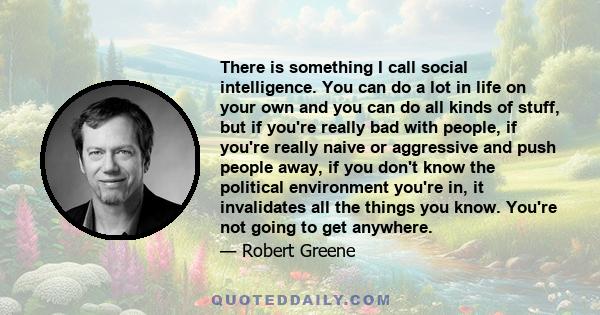 There is something I call social intelligence. You can do a lot in life on your own and you can do all kinds of stuff, but if you're really bad with people, if you're really naive or aggressive and push people away, if you don't know the political environment you're in, it invalidates all the things you know. You're not going to get anywhere.

— Robert Greene

QUOTEDDAILY.COM